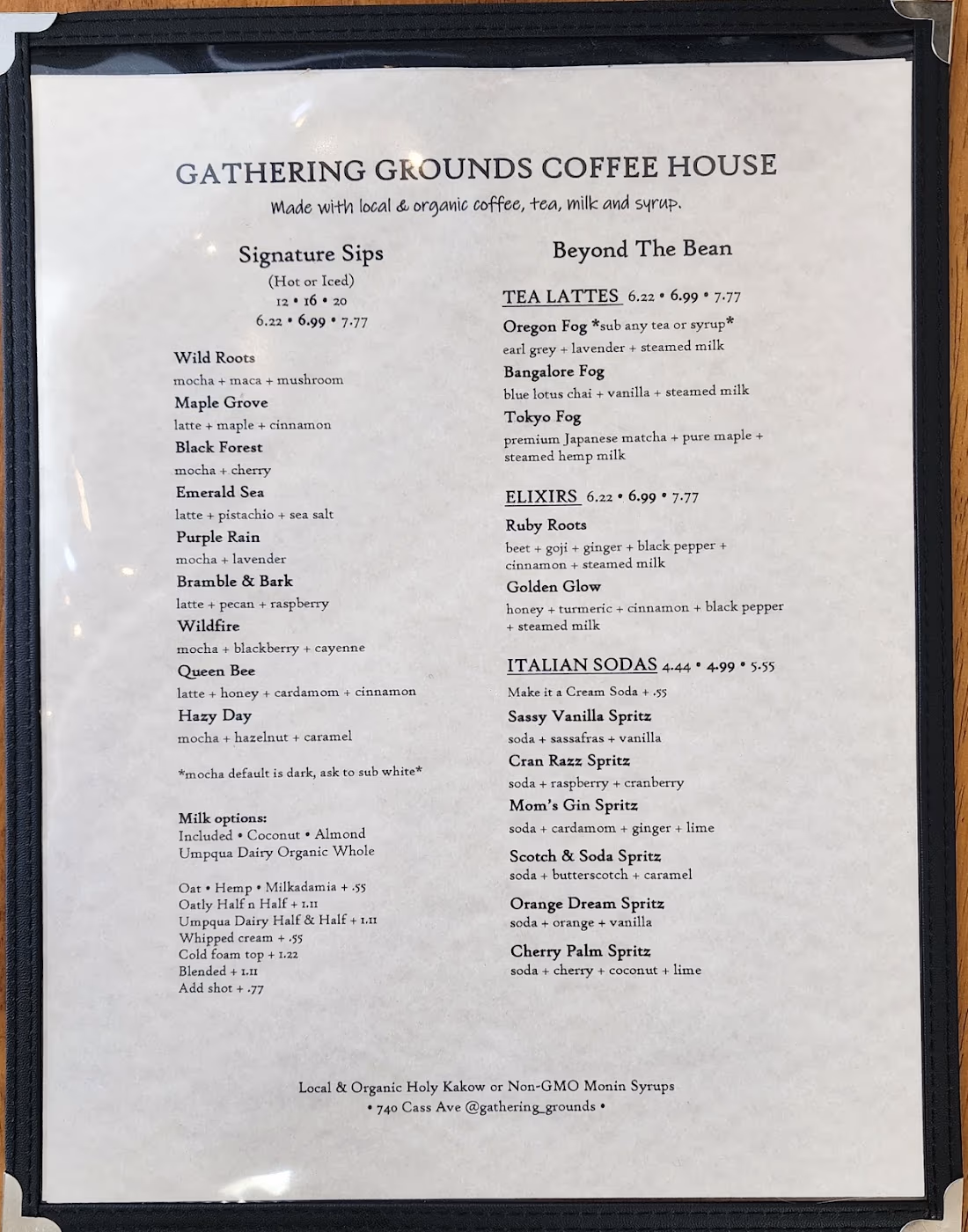 GATHERING GROUNDS COFFEE HOUSE
Made with local & organic coffee, tea, milk and syrup.

Signature Sips
(Hot or Iced)
12 • 16 • 20
6.22 • 6.99 • 7.77

Wild Roots
mocha + maca + mushroom
Maple Grove
latte + maple + cinnamon
Black Forest
mocha + cherry
Emerald Sea
latte + pistachio + sea salt
Purple Rain
mocha + lavender
Bramble & Bark
latte + pecan + raspberry
Wildfire
mocha + blackberry + cayenne
Queen Bee
latte + honey + cardamom + cinnamon
Hazy Day
mocha + hazelnut + caramel

*mocha default is dark, ask to sub white*

Milk options:
Included • Coconut • Almond
Umpqua Dairy Organic Whole

Oat • Hemp • Milkadamia + .55
Oatly Half n Half + 1.11
Umpqua Dairy Half & Half + 1.11
Whipped cream + .55
Cold foam top + 1.22
Blended + 1.11
Add shot + .77

Beyond The Bean

TEA LATTES 6.22 • 6.99 • 7.77
Oregon Fog *sub any tea or syrup*
earl grey + lavender + steamed milk
Bangalore Fog
blue lotus chai + vanilla + steamed milk
Tokyo Fog
premium Japanese matcha + pure maple + steamed hemp milk

ELIXIRS 6.22 • 6.99 • 7.77
Ruby Roots
beet + goji + ginger + black pepper + cinnamon + steamed milk
Golden Glow
honey + turmeric + cinnamon + black pepper + steamed milk

ITALIAN SODAS 4.44 • 4.99 • 5.55
Make it a Cream Soda + .55
Sassy Vanilla Spritz
soda + sassafras + vanilla
Cran Razz Spritz
soda + raspberry + cranberry
Mom's Gin Spritz
soda + cardamom + ginger + lime
Scotch & Soda Spritz
soda + butterscotch + caramel
Orange Dream Spritz
soda + orange + vanilla
Cherry Palm Spritz
soda + cherry + coconut + lime

Local & Organic Holy Kakow or Non-GMO Monin Syrups
• 740 Cass Ave @gathering_grounds •